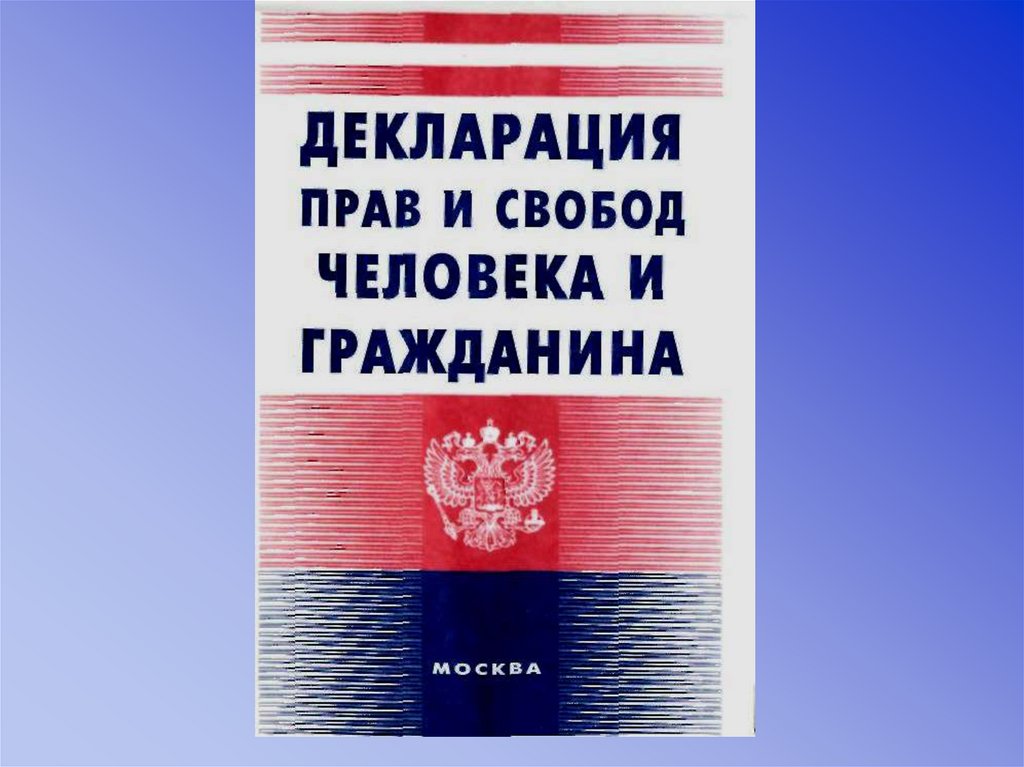 ДЕКЛАРАЦИЯ ПРАВ И СВОБОД ЧЕЛОВЕКА И ГРАЖДАНИНА

МОСКВА